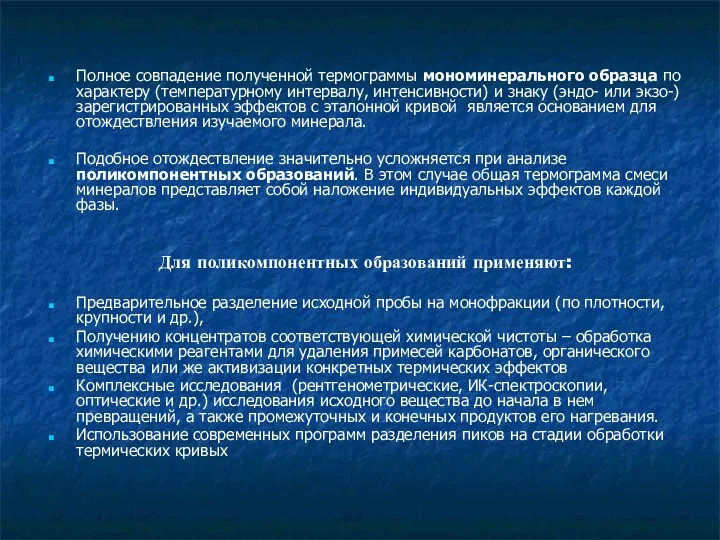 Полное совпадение полученной термограммы мономинерального образца по характеру (температурному интервалу, интенсивности) и знаку (эндо- или экзо-) зарегистрированных эффектов с эталонной кривой является основанием для отождествления изучаемого минерала.

Подобное отождествление значительно усложняется при анализе поликомпонентных образований. В этом случае общая термограмма смеси минералов представляет собой наложение индивидуальных эффектов каждой фазы.

Для поликомпонентных образований применяют:

Предварительное разделение исходной пробы на монофракции (по плотности, крупности и др.),

Получению концентратов соответствующей химической чистоты – обработка химическими реагентами для удаления примесей карбонатов, органического вещества или же активизации конкретных термических эффектов

Комплексные исследования (рентгенометрические, ИК-спектроскопии, оптические и др.) исследования исходного вещества до начала в нем превращений, а также промежуточных и конечных продуктов его нагревания.

Использование современных программ разделения пиков на стадии обработки термических кривых